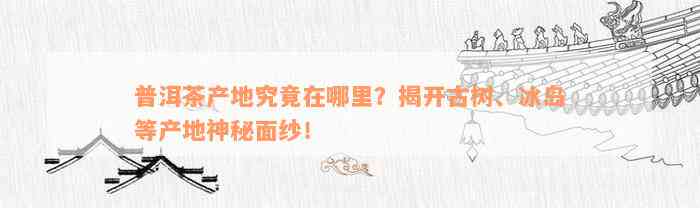 普洱茶产地究竟在哪里？揭开古树、冰岛等产地神秘面纱！